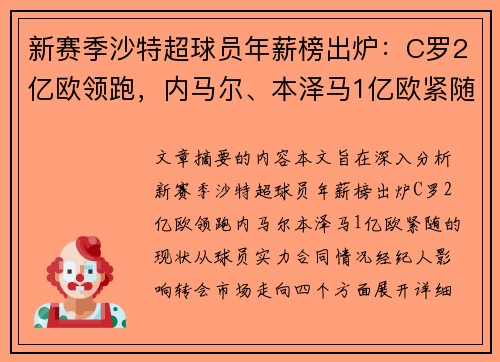 新赛季沙特超球员年薪榜出炉：C罗2亿欧领跑，内马尔、本泽马1亿欧紧随

文章摘要的内容本文旨在深入分析新赛季沙特超球员年薪榜出炉C罗2亿欧领跑内马尔本泽马1亿欧紧随的现状从球员实力合同情况经纪人影响转会市场走向四个方面展开详细